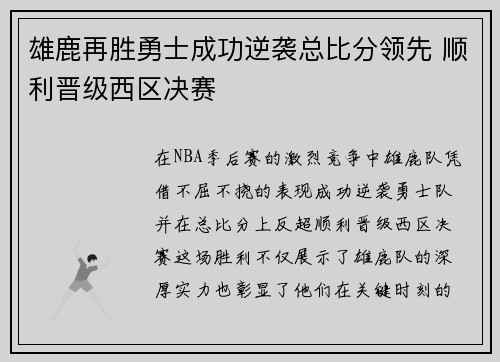 雄鹿再胜勇士成功逆袭总比分领先 顺利晋级西区决赛

在NBA季后赛的激烈竞争中雄鹿队凭借不屈不挠的表现成功逆袭勇士队并在总比分上反超顺利晋级西区决赛这场胜利不仅展示了雄鹿队的深厚实力也彰显了他们在关键时刻的